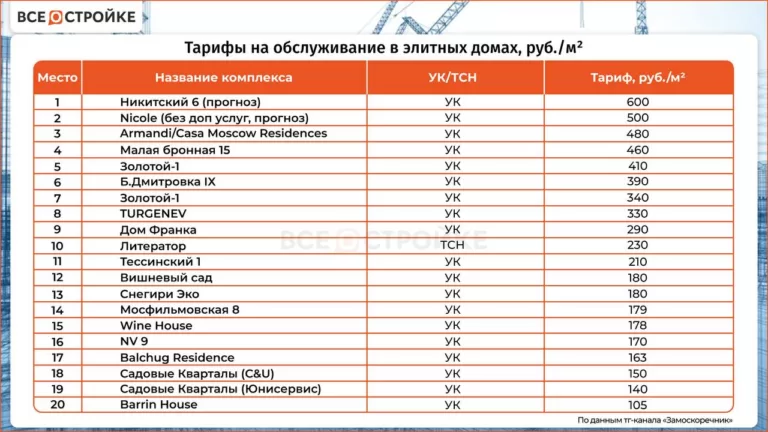 ВСЕ О СТРОЙКЕ

Тарифы на обслуживание в элитных домах, руб./м²

| Место | Название комплекса | УК/ТСН | Тариф, руб./м² |
|---|---|---|---|
| 1 | Никитский 6 (прогноз) | УК | 600 |
| 2 | Nicole (без доп услуг, прогноз) | УК | 500 |
| 3 | Armandi/Casa Moscow Residences | УК | 480 |
| 4 | Малая бронная 15 | УК | 460 |
| 5 | Золотой-1 | УК | 410 |
| 6 | Б.Дмитровка IX | УК | 390 |
| 7 | Золотой-1 | УК | 340 |
| 8 | TURGENEV | УК | 330 |
| 9 | Дом Франка | УК | 290 |
| 10 | Литератор | ТСН | 230 |
| 11 | Тессинский 1 | УК | 210 |
| 12 | Вишневый сад | УК | 180 |
| 13 | Снегири Эко | УК | 180 |
| 14 | Мосфильмовская 8 | УК | 179 |
| 15 | Wine House | УК | 178 |
| 16 | NV 9 | УК | 170 |
| 17 | Balchug Residence | УК | 163 |
| 18 | Садовые Кварталы (C&U) | УК | 150 |
| 19 | Садовые Кварталы (Юнисервис) | УК | 140 |
| 20 | Barrin House | УК | 105 |

ВСЕ О СТРОЙКЕ

По данным тг-канала «Замоскоречник»